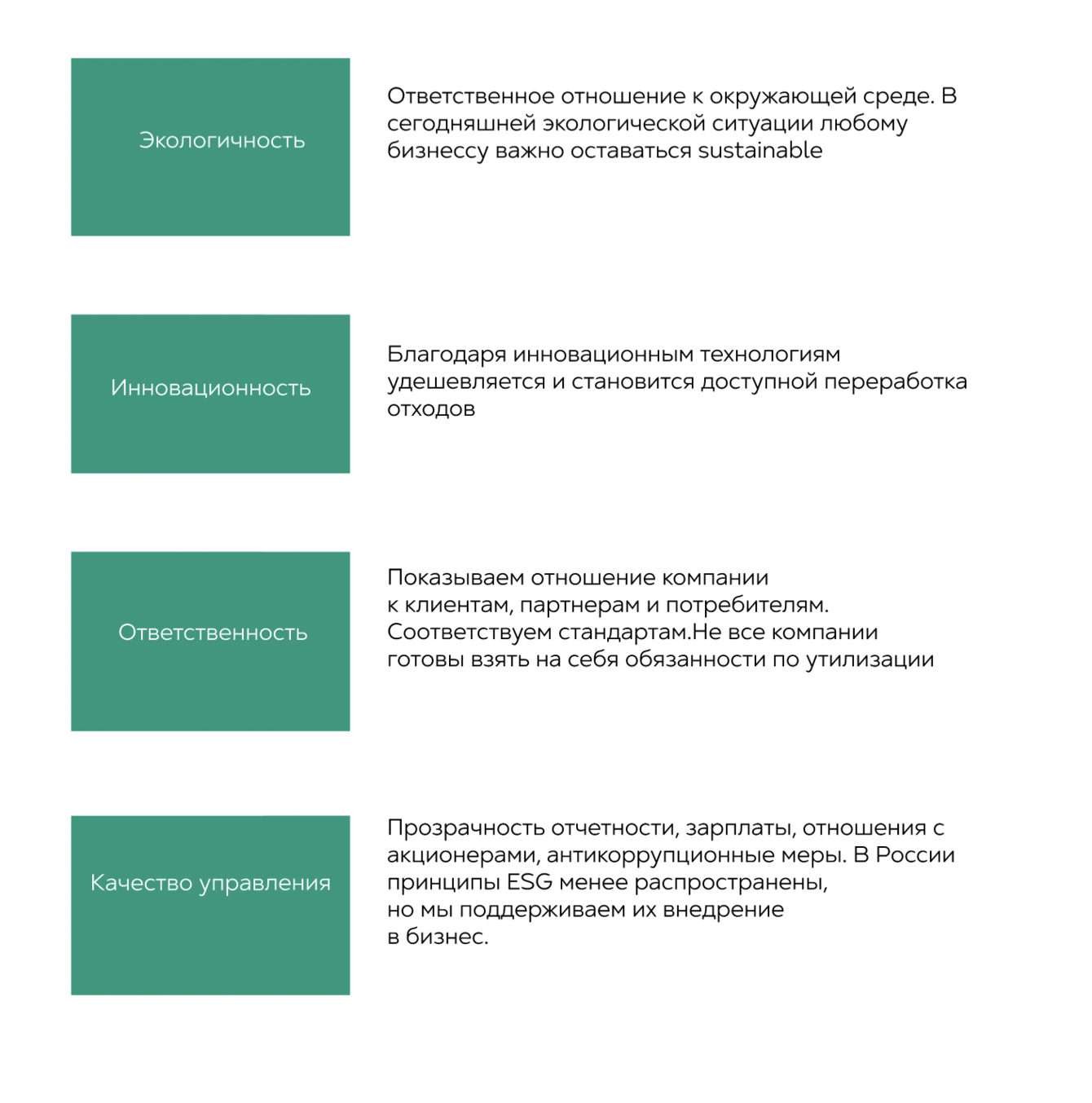 Экологичность

Ответственное отношение к окружающей среде. В сегодняшней экологической ситуации любому бизнессу важно оставаться sustainable

Инновационность

Благодаря инновационным технологиям удешевляется и становится доступной переработка отходов

Ответственность

Показываем отношение компании к клиентам, партнерам и потребителям. Соответствуем стандартам.Не все компании готовы взять на себя обязанности по утилизации

Качество управления

Прозрачность отчетности, зарплаты, отношения с акционерами, антикоррупционные меры. В России принципы ESG менее распространены, но мы поддерживаем их внедрение в бизнес.